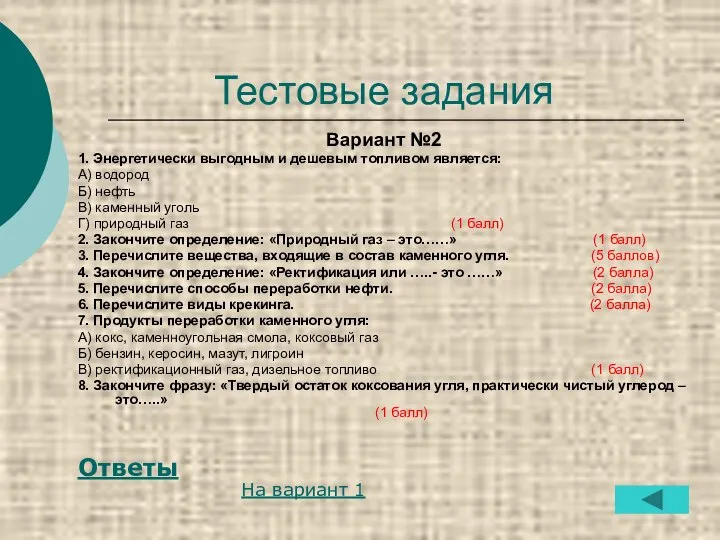 Тестовые задания

Вариант №2

1. Энергетически выгодным и дешевым топливом является:
А) водород
Б) нефть
В) каменный уголь
Г) природный газ (1 балл)
2. Закончите определение: «Природный газ – это……» (1 балл)
3. Перечислите вещества, входящие в состав каменного угля. (5 баллов)
4. Закончите определение: «Ректификация или …..- это ……» (2 балла)
5. Перечислите способы переработки нефти. (2 балла)
6. Перечислите виды крекинга. (2 балла)
7. Продукты переработки каменного угля:
А) кокс, каменноугольная смола, коксовый газ
Б) бензин, керосин, мазут, лигроин
В) ректификационный газ, дизельное топливо (1 балл)
8. Закончите фразу: «Твердый остаток коксования угля, практически чистый углерод – это…..» (1 балл)

Ответы

На вариант 1